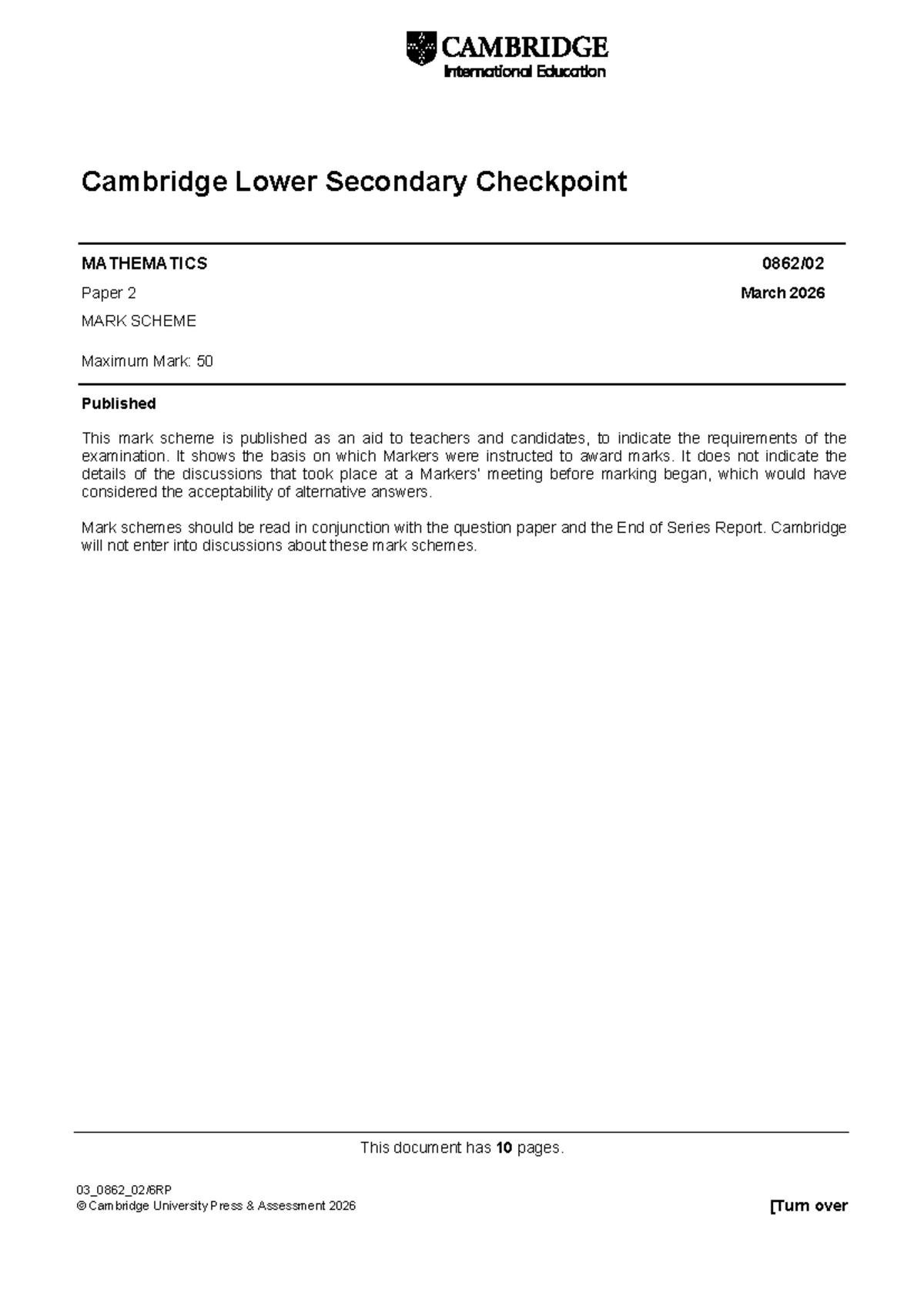 CAMBRIDGE
International Education

Cambridge Lower Secondary Checkpoint

MATHEMATICS 0862/02

Paper 2 March 2026

MARK SCHEME

Maximum Mark: 50

Published

This mark scheme is published as an aid to teachers and candidates, to indicate the requirements of the examination. It shows the basis on which Markers were instructed to award marks. It does not indicate the details of the discussions that took place at a Markers' meeting before marking began, which would have considered the acceptability of alternative answers.

Mark schemes should be read in conjunction with the question paper and the End of Series Report. Cambridge will not enter into discussions about these mark schemes.

This document has 10 pages.

03_0862_02/6RP
© Cambridge University Press & Assessment 2026

[Turn over